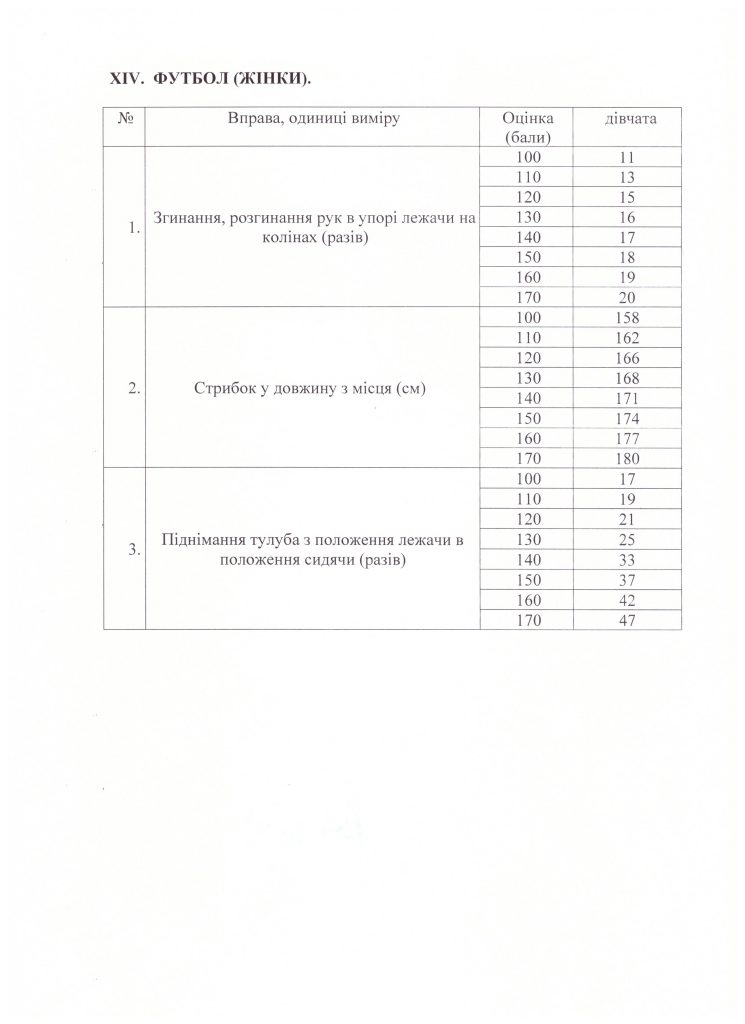 XIV. ФУТБОЛ (ЖІНКИ).

| № | Вправа, одиниці виміру | Оцінка (бали) | дівчата |
|---|---|---|---|
| 1. | Згинання, розгинання рук в упорі лежачи на колінах (разів) | 100 | 11 |
| | | 110 | 13 |
| | | 120 | 15 |
| | | 130 | 16 |
| | | 140 | 17 |
| | | 150 | 18 |
| | | 160 | 19 |
| | | 170 | 20 |
| 2. | Стрибок у довжину з місця (см) | 100 | 158 |
| | | 110 | 162 |
| | | 120 | 166 |
| | | 130 | 168 |
| | | 140 | 171 |
| | | 150 | 174 |
| | | 160 | 177 |
| | | 170 | 180 |
| 3. | Піднімання тулуба з положення лежачи в положення сидячи (разів) | 100 | 17 |
| | | 110 | 19 |
| | | 120 | 21 |
| | | 130 | 25 |
| | | 140 | 33 |
| | | 150 | 37 |
| | | 160 | 42 |
| | | 170 | 47 |